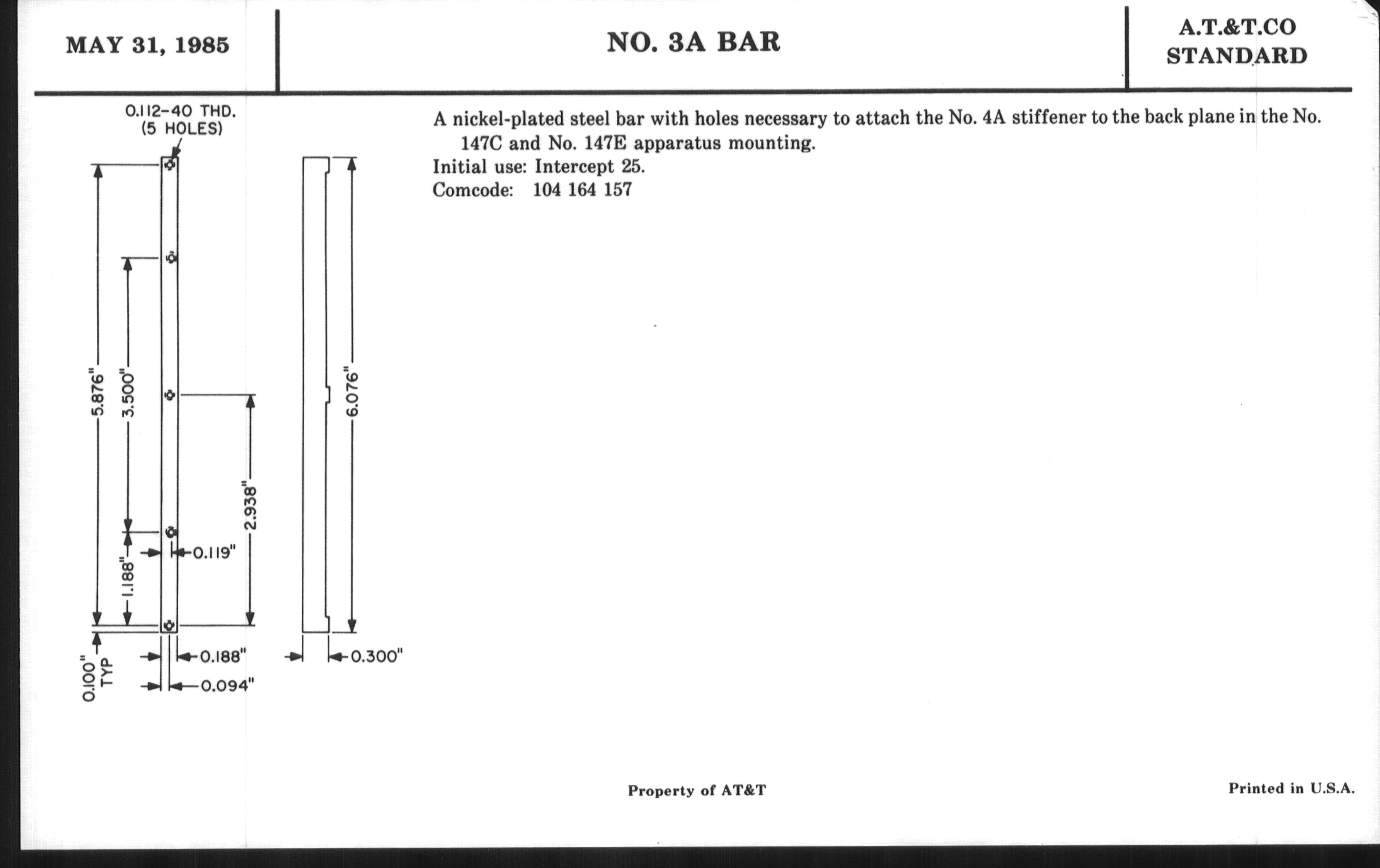 MAY 31, 1985

NO. 3A BAR

A.T.&T.CO
STANDARD

0.112-40 THD.
(5 HOLES)

5.876"
3.500"
1.188"
0.119"
2.938"
6.076"
0.100" TYP
0.188"
0.094"
0.300"

A nickel-plated steel bar with holes necessary to attach the No. 4A stiffener to the back plane in the No. 147C and No. 147E apparatus mounting.
Initial use: Intercept 25.
Comcode: 104 164 157

Property of AT&T

Printed in U.S.A.